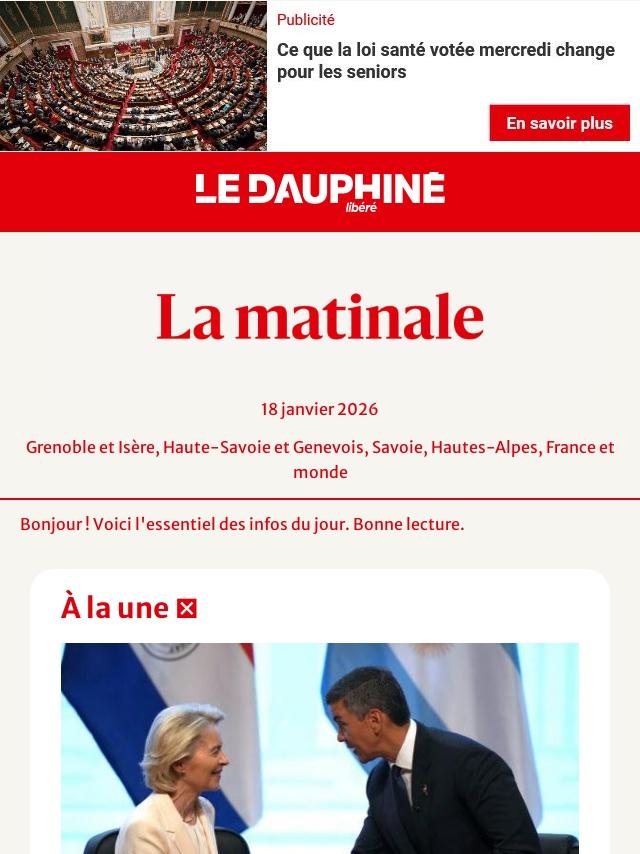 Publicité

Ce que la loi santé votée mercredi change pour les seniors

En savoir plus

LE DAUPHINÉ libéré

La matinale

18 janvier 2026

Grenoble et Isère, Haute-Savoie et Genevois, Savoie, Hautes-Alpes, France et monde

Bonjour ! Voici l'essentiel des infos du jour. Bonne lecture.

À la une